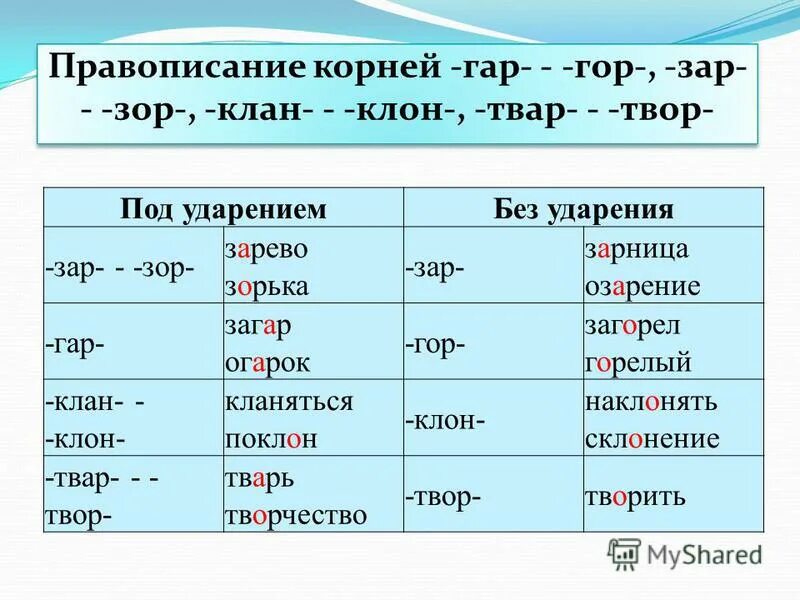 Правописание корней -гар- - -гор-, -зар- - -зор-, -клан- - -клон-, -твар- - -твор-

| Под ударением | | Без ударения | |
|---|---|---|---|
| -зар- - -зор- | зарево зорька | -зар- | зарница озарение |
| -гар- | загар огарок | -гор- | загорел горелый |
| -клан- - -клон- | кланяться поклон | -клон- | наклонять склонение |
| -твар- - - твор- | тварь творчество | -твор- | творить |

MyShared